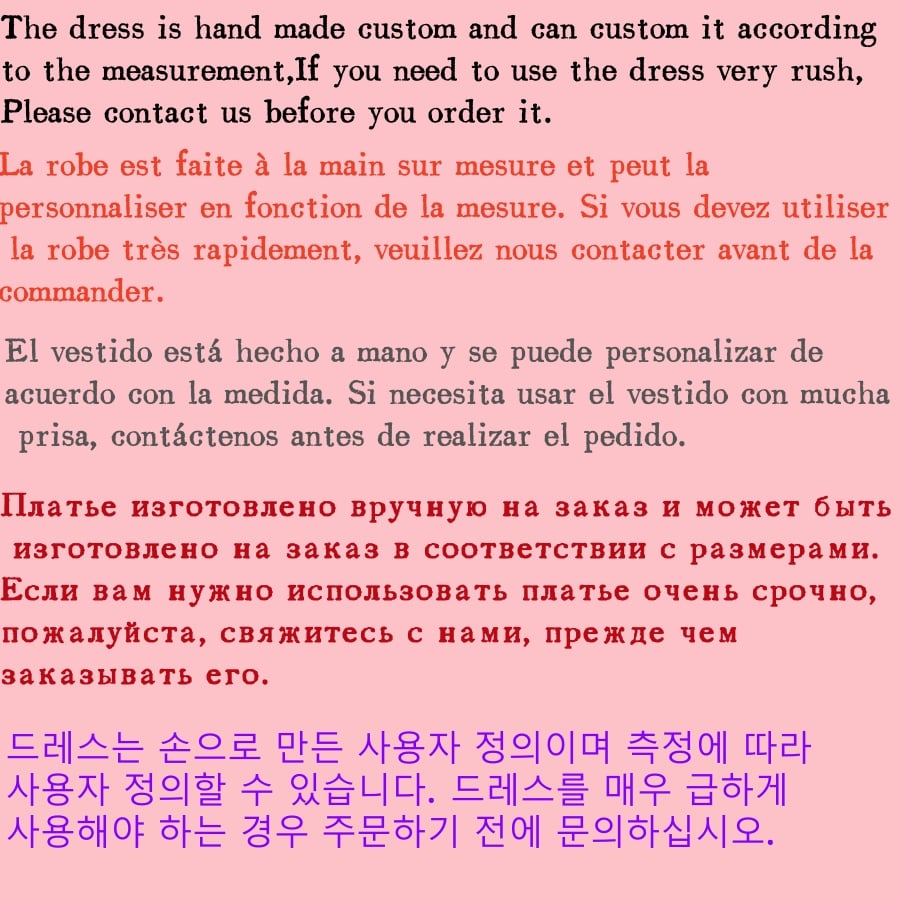 The dress is hand made custom and can custom it according to the measurement,If you need to use the dress very rush, Please contact us before you order it.

La robe est faite à la main sur mesure et peut la personnaliser en fonction de la mesure. Si vous devez utiliser la robe très rapidement, veuillez nous contacter avant de la commander.

El vestido está hecho a mano y se puede personalizar de acuerdo con la medida. Si necesita usar el vestido con mucha prisa, contáctenos antes de realizar el pedido.

Платье изготовлено вручную на заказ и может быть изготовлено на заказ в соответствии с размерами. Если вам нужно использовать платье очень срочно, пожалуйста, свяжитесь с нами, прежде чем заказывать его.

드레스는 손으로 만든 사용자 정의이며 측정에 따라 사용자 정의할 수 있습니다. 드레스를 매우 급하게 사용해야 하는 경우 주문하기 전에 문의하십시오.